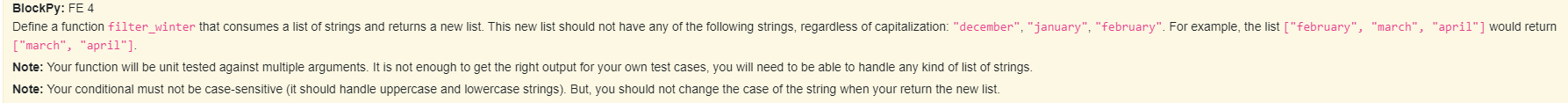 **BlockPy:** FE 4

Define a function filter_winter that consumes a list of strings and returns a new list. This new list should not have any of the following strings, regardless of capitalization: "december", "january", "february". For example, the list ["february", "march", "april"] would return ["march", "april"].

**Note:** Your function will be unit tested against multiple arguments. It is not enough to get the right output for your own test cases, you will need to be able to handle any kind of list of strings.

**Note:** Your conditional must not be case-sensitive (it should handle uppercase and lowercase strings). But, you should not change the case of the string when your return the new list.